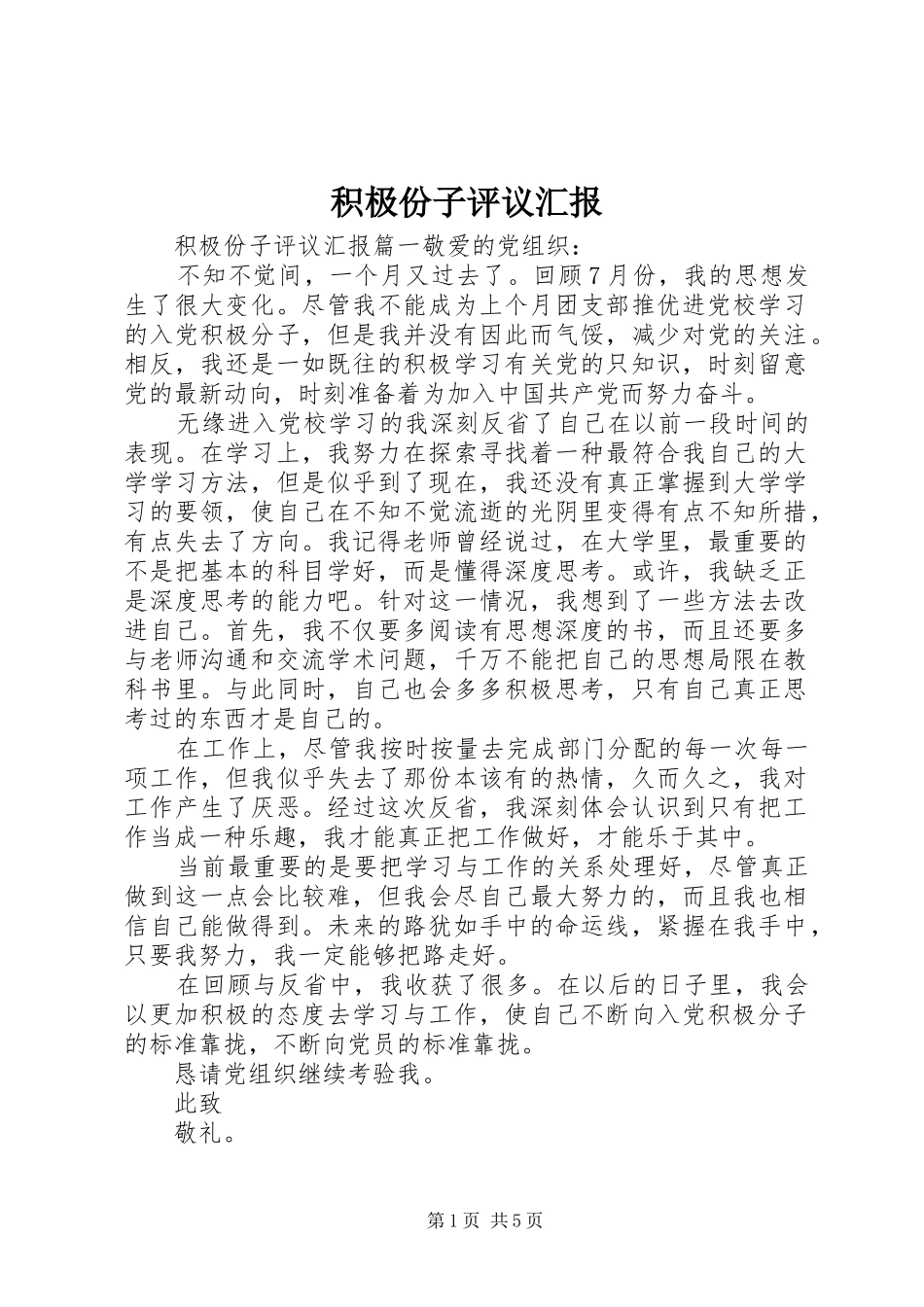 积极份子评议汇报

积极份子评议汇报篇一敬爱的党组织：

不知不觉间，一个月又过去了。回顾7月份，我的思想发生了很大变化。尽管我不能成为上个月团支部推优进党校学习的入党积极分子，但是我并没有因此而气馁，减少对党的关注。相反，我还是一如既往的积极学习有关党的只知识，时刻留意党的最新动向，时刻准备着为加入中国共产党而努力奋斗。

无缘进入党校学习的我深刻反省了自己在以前一段时间的表现。在学习上，我努力在探索寻找着一种最符合我自己的大学学习方法，但是似乎到了现在，我还没有真正掌握到大学学习的要领，使自己在不知不觉流逝的光阴里变得有点不知所措，有点失去了方向。我记得老师曾经说过，在大学里，最重要的不是把基本的科目学好，而是懂得深度思考。或许，我缺乏正是深度思考的能力吧。针对这一情况，我想到了一些方法去改进自己。首先，我不仅要多阅读有思想深度的书，而且还要多与老师沟通和交流学术问题，千万不能把自己的思想局限在教科书里。与此同时，自己也会多多积极思考，只有自己真正思考过的东西才是自己的。

在工作上，尽管我按时按量去完成部门分配的每一次每一项工作，但我似乎失去了那份本该有的热情，久而久之，我对工作产生了厌恶。经过这次反省，我深刻体会认识到只有把工作当成一种乐趣，我才能真正把工作做好，才能乐于其中。

当前最重要的是要把学习与工作的关系处理好，尽管真正做到这一点会比较难，但我会尽自己最大努力的，而且我也相信自己能做得到。未来的路犹如手中的命运线，紧握在我手中，只要我努力，我一定能够把路走好。

在回顾与反省中，我收获了很多。在以后的日子里，我会以更加积极的态度去学习与工作，使自己不断向入党积极分子的标准靠拢，不断向党员的标准靠拢。

恳请党组织继续考验我。

此致

敬礼。

第1页 共5页